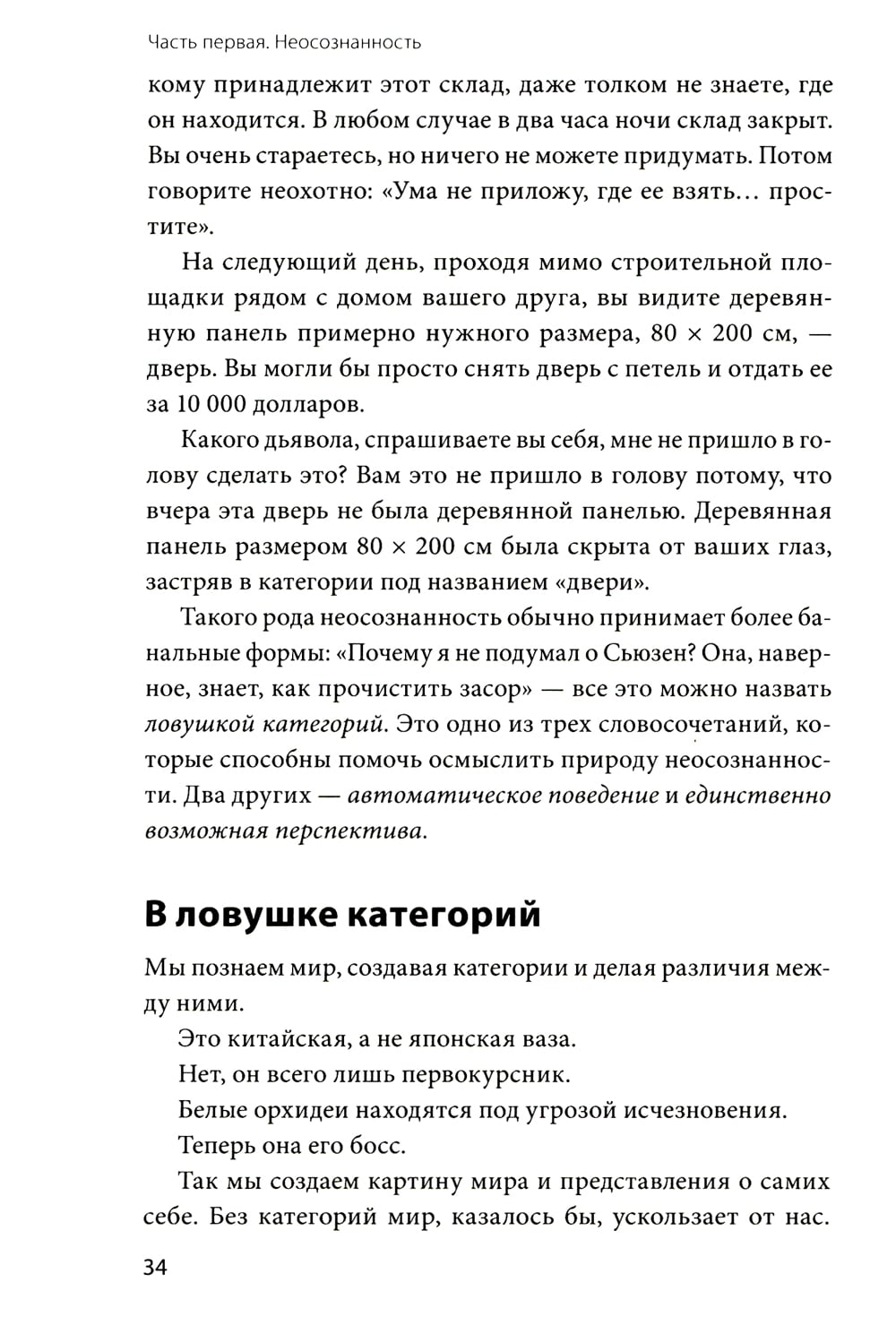 Часть первая. Неосознанность

кому принадлежит этот склад, даже толком не знаете, где он находится. В любом случае в два часа ночи склад закрыт. Вы очень стараетесь, но ничего не можете придумать. Потом говорите неохотно: «Ума не приложу, где ее взять… простите».

На следующий день, проходя мимо строительной площадки рядом с домом вашего друга, вы видите деревянную панель примерно нужного размера, 80 × 200 см, — дверь. Вы могли бы просто снять дверь с петель и отдать ее за 10 000 долларов.

Какого дьявола, спрашиваете вы себя, мне не пришло в голову сделать это? Вам это не пришло в голову потому, что вчера эта дверь не была деревянной панелью. Деревянная панель размером 80 × 200 см была скрыта от ваших глаз, застряв в категории под названием «двери».

Такого рода неосознанность обычно принимает более банальные формы: «Почему я не подумал о Сьюзен? Она, наверное, знает, как прочистить засор» — все это можно назвать ловушкой категорий. Это одно из трех словосочетаний, которые способны помочь осмыслить природу неосознанности. Два других — автоматическое поведение и единственно возможная перспектива.

В ловушке категорий

Мы познаем мир, создавая категории и делая различия между ними.

Это китайская, а не японская ваза.

Нет, он всего лишь первокурсник.

Белые орхидеи находятся под угрозой исчезновения.

Теперь она его босс.

Так мы создаем картину мира и представления о самих себе. Без категорий мир, казалось бы, ускользает от нас.

34